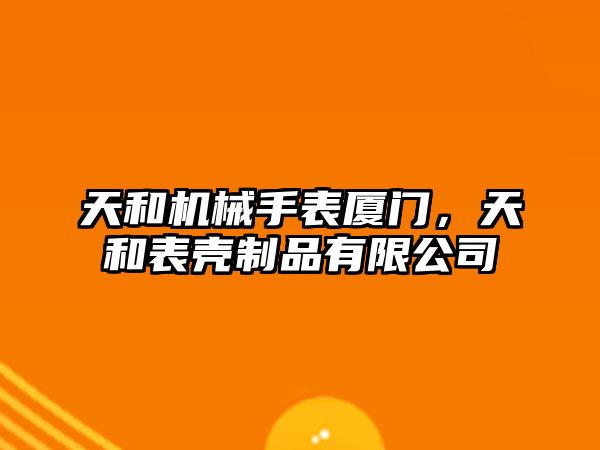 天和机械手表厦门，天和表壳制品有限公司